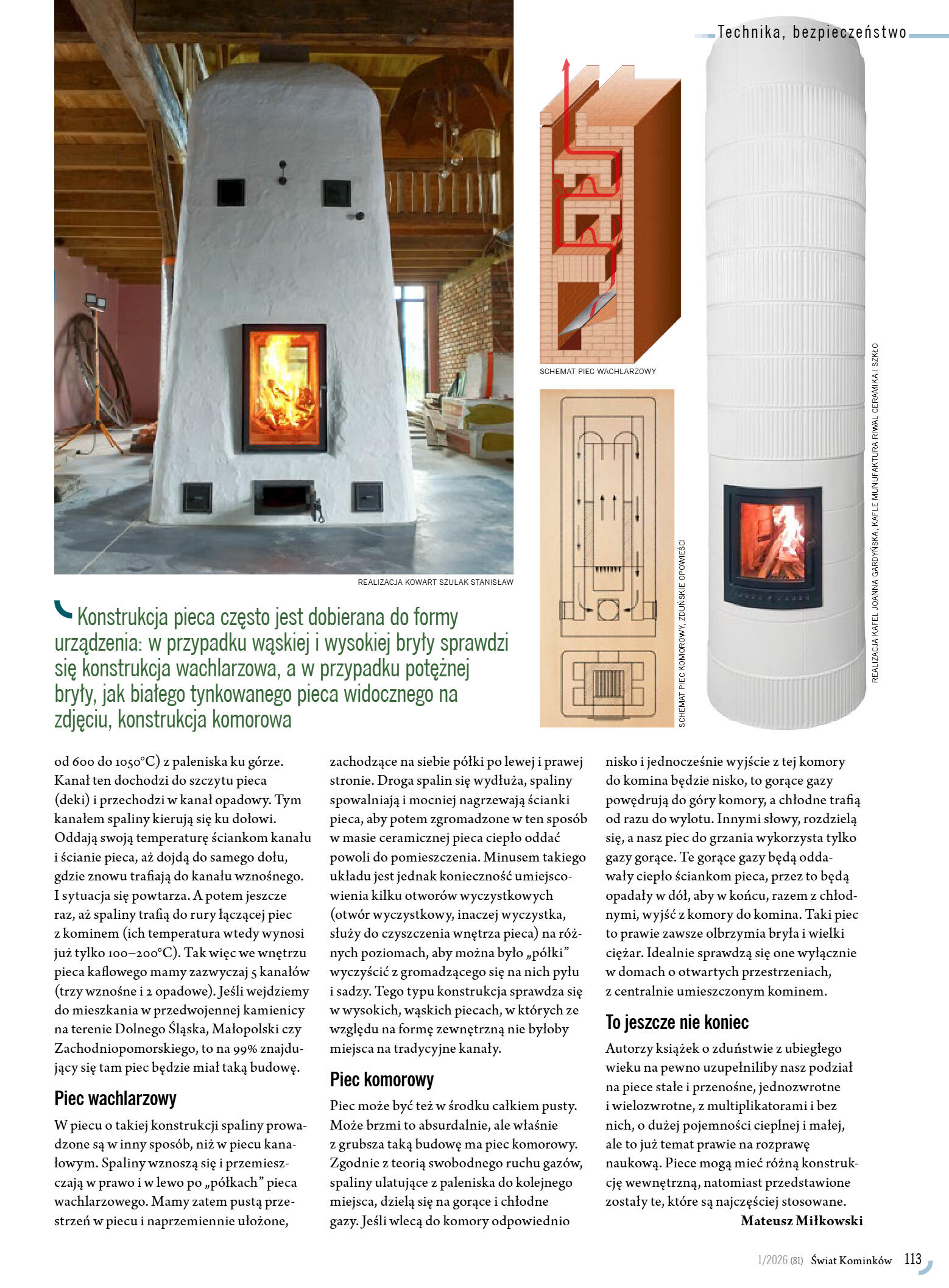 Technika, bezpieczeństwo

REALIZACJA KOWART SZULAK STANISŁAW

SCHEMAT PIEC WACHLARZOWY

SCHEMAT PIEC KOMOROWY, ZDUŃSKIE OPOWIEŚCI

REALIZACJA KAFEL JOANNA GARDYŃSKA, KAFLE MUNUFAKTURA RIWAL CERAMIKA I SZKŁO

Konstrukcja pieca często jest dobierana do formy urządzenia: w przypadku wąskiej i wysokiej bryły sprawdzi się konstrukcja wachlarzowa, a w przypadku potężnej bryły, jak białego tynkowanego pieca widocznego na zdjęciu, konstrukcja komorowa

od 600 do 1050°C) z paleniska ku górze. Kanał ten dochodzi do szczytu pieca (deki) i przechodzi w kanał opadowy. Tym kanałem spaliny kierują się ku dołowi. Oddają swoją temperaturę ściankom kanału i ścianie pieca, aż dojdą do samego dołu, gdzie znowu trafiają do kanału wznośnego. I sytuacja się powtarza. A potem jeszcze raz, aż spaliny trafią do rury łączącej piec z kominem (ich temperatura wtedy wynosi już tylko 100–200°C). Tak więc we wnętrzu pieca kaflowego mamy zazwyczaj 5 kanałów (trzy wznośne i 2 opadowe). Jeśli wejdziemy do mieszkania w przedwojennej kamienicy na terenie Dolnego Śląska, Małopolski czy Zachodniopomorskiego, to na 99% znajdujący się tam piec będzie miał taką budowę.

Piec wachlarzowy

W piecu o takiej konstrukcji spaliny prowadzone są w inny sposób, niż w piecu kanałowym. Spaliny wznoszą się i przemieszczają w prawo i w lewo po „półkach” pieca wachlarzowego. Mamy zatem pustą przestrzeń w piecu i naprzemiennie ułożone, zachodzące na siebie półki po lewej i prawej stronie. Droga spalin się wydłuża, spaliny spowalniają i mocniej nagrzewają ścianki pieca, aby potem zgromadzone w ten sposób w masie ceramicznej pieca ciepło oddać powoli do pomieszczenia. Minusem takiego układu jest jednak konieczność umiejscowienia kilku otworów wyczystkowych (otwór wyczystkowy, inaczej wyczystka, służy do czyszczenia wnętrza pieca) na różnych poziomach, aby można było „półki” wyczyścić z gromadzącego się na nich pyłu i sadzy. Tego typu konstrukcja sprawdza się w wysokich, wąskich piecach, w których ze względu na formę zewnętrzną nie byłoby miejsca na tradycyjne kanały.

Piec komorowy

Piec może być też w środku całkiem pusty. Może brzmi to absurdalnie, ale właśnie z grubsza taką budowę ma piec komorowy. Zgodnie z teorią swobodnego ruchu gazów, spaliny ulatujące z paleniska do kolejnego miejsca, dzielą się na gorące i chłodne gazy. Jeśli wlecą do komory odpowiednio nisko i jednocześnie wyjście z tej komory do komina będzie nisko, to gorące gazy powędrują do góry komory, a chłodne trafią od razu do wylotu. Innymi słowy, rozdzielą się, a nasz piec do grzania wykorzysta tylko gazy gorące. Te gorące gazy będą oddawały ciepło ściankom pieca, przez to będą opadały w dół, aby w końcu, razem z chłodnymi, wyjść z komory do komina. Taki piec to prawie zawsze olbrzymia bryła i wielki ciężar. Idealnie sprawdzą się one wyłącznie w domach o otwartych przestrzeniach, z centralnie umieszczonym kominem.

To jeszcze nie koniec

Autorzy książek o zduństwie z ubiegłego wieku na pewno uzupełniliby nasz podział na piece stałe i przenośne, jednozwrotne i wielozwrotne, z multiplikatorami i bez nich, o dużej pojemności cieplnej i małej, ale to już temat prawie na rozprawę naukową. Piece mogą mieć różną konstrukcję wewnętrzną, natomiast przedstawione zostały te, które są najczęściej stosowane.

Mateusz Miłkowski

1/2026 (81) Świat Kominków 113